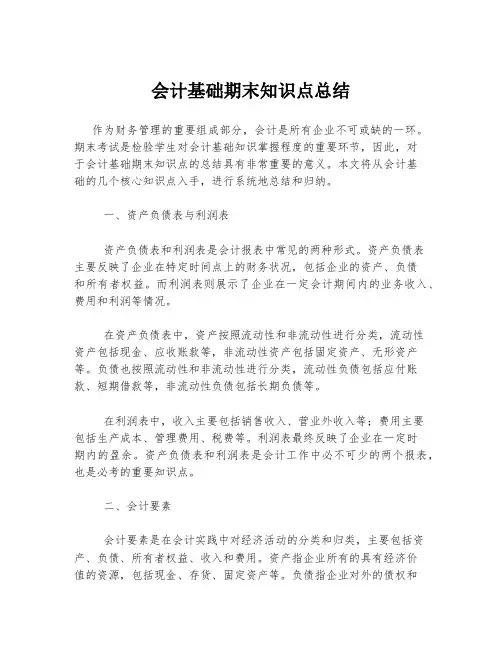 会计基础期末知识点总结

作为财务管理的重要组成部分，会计是所有企业不可或缺的一环。期末考试是检验学生对会计基础知识掌握程度的重要环节，因此，对于会计基础期末知识点的总结具有非常重要的意义。本文将从会计基础的几个核心知识点入手，进行系统地总结和归纳。

一、资产负债表与利润表

资产负债表和利润表是会计报表中常见的两种形式。资产负债表主要反映了企业在特定时间点上的财务状况，包括企业的资产、负债和所有者权益。而利润表则展示了企业在一定会计期间内的业务收入、费用和利润等情况。

在资产负债表中，资产按照流动性和非流动性进行分类，流动性资产包括现金、应收账款等，非流动性资产包括固定资产、无形资产等。负债也按照流动性和非流动性进行分类，流动性负债包括应付账款、短期借款等，非流动性负债包括长期负债等。

在利润表中，收入主要包括销售收入、营业外收入等；费用主要包括生产成本、管理费用、税费等。利润表最终反映了企业在一定时期内的盈余。资产负债表和利润表是会计工作中必不可少的两个报表，也是必考的重要知识点。

二、会计要素

会计要素是在会计实践中对经济活动的分类和归类，主要包括资产、负债、所有者权益、收入和费用。资产指企业所有的具有经济价值的资源，包括现金、存货、固定资产等。负债指企业对外的债权和